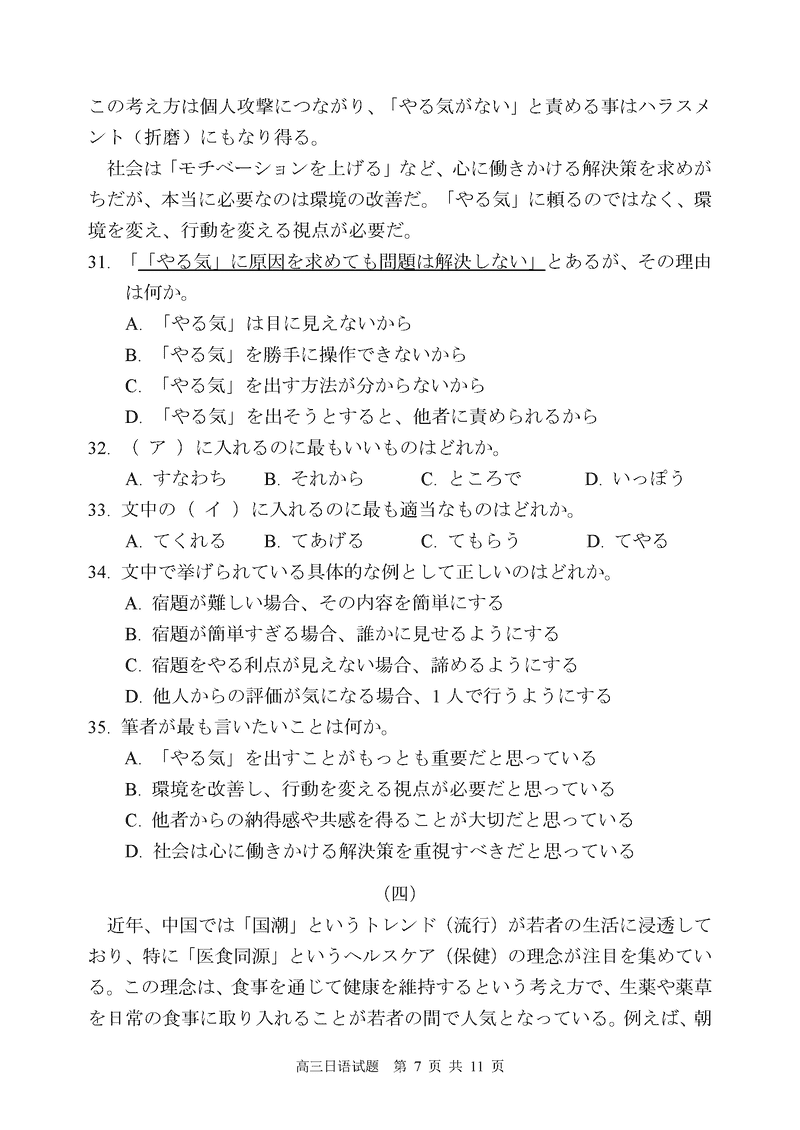 この考え方は個人攻撃につながり、「やる気がない」と責める事はハラスメント（折磨）にもなり得る。

社会は「モチベーションを上げる」など、心に働きかける解決策を求めがちだが、本当に必要なのは環境の改善だ。「やる気」に頼るのではなく、環境を変え、行動を変える視点が必要だ。

31. 「「やる気」に原因を求めても問題は解決しない」とあるが、その理由は何か。
A. 「やる気」は目に見えないから
B. 「やる気」を勝手に操作できないから
C. 「やる気」を出す方法が分からないから
D. 「やる気」を出そうとすると、他者に責められるから

32. （ ア ）に入れるのに最もいいものはどれか。
A. すなわち　B. それから　C. ところで　D. いっぽう

33. 文中の（ イ ）に入れるのに最も適当なものはどれか。
A. てくれる　B. てあげる　C. てもらう　D. てやる

34. 文中で挙げられている具体的な例として正しいのはどれか。
A. 宿題が難しい場合、その内容を簡単にする
B. 宿題が簡単すぎる場合、誰かに見せるようにする
C. 宿題をやる利点が見えない場合、諦めるようにする
D. 他人からの評価が気になる場合、1人で行うようにする

35. 筆者が最も言いたいことは何か。
A. 「やる気」を出すことがもっとも重要だと思っている
B. 環境を改善し、行動を変える視点が必要だと思っている
C. 他者からの納得感や共感を得ることが大切だと思っている
D. 社会は心に働きかける解決策を重視すべきだと思っている

（四）

近年、中国では「国潮」というトレンド（流行）が若者の生活に浸透しており、特に「医食同源」というヘルスケア（保健）の理念が注目を集めている。この理念は、食事を通じて健康を維持するという考え方で、生薬や薬草を日常の食事に取り入れることが若者の間で人気となっている。例えば、朝

高三日语试题　第 7 页 共 11 页